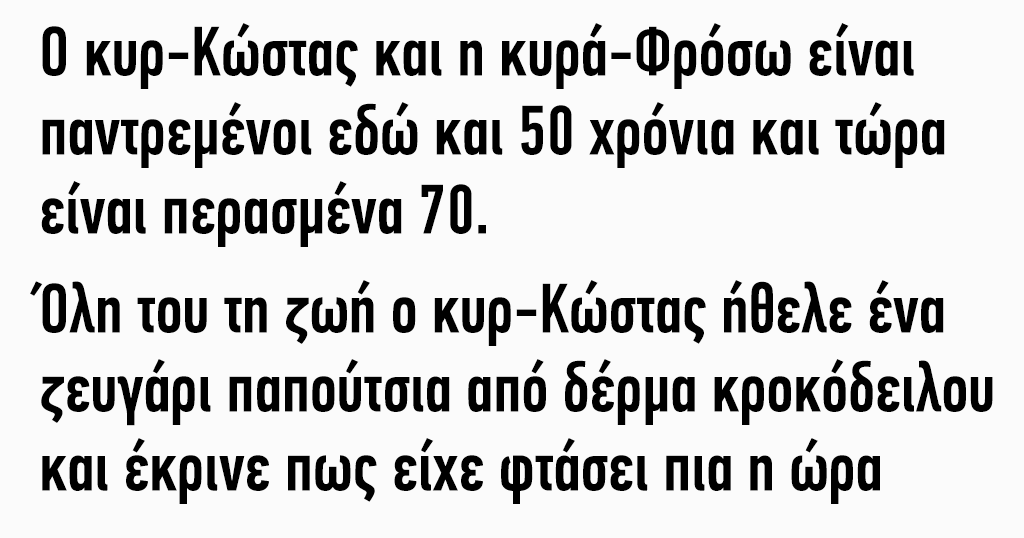 Ο κυρ-Κώστας και η κυρά-Φρόσω είναι παντρεμένοι εδώ και 50 χρόνια και τώρα είναι περασμένα 70.

Όλη του τη ζωή ο κυρ-Κώστας ήθελε ένα ζευγάρι παπούτσια από δέρμα κροκόδειλου και έκρινε πως είχε φτάσει πια η ώρα